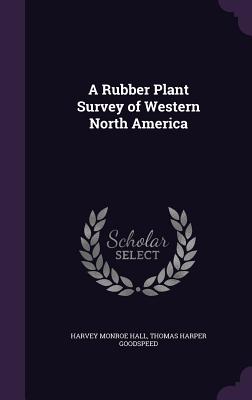 A Rubber Plant Survey of Western North America

Scholar SELECT

HARVEY MONROE HALL, THOMAS HARPER GOODSPEED